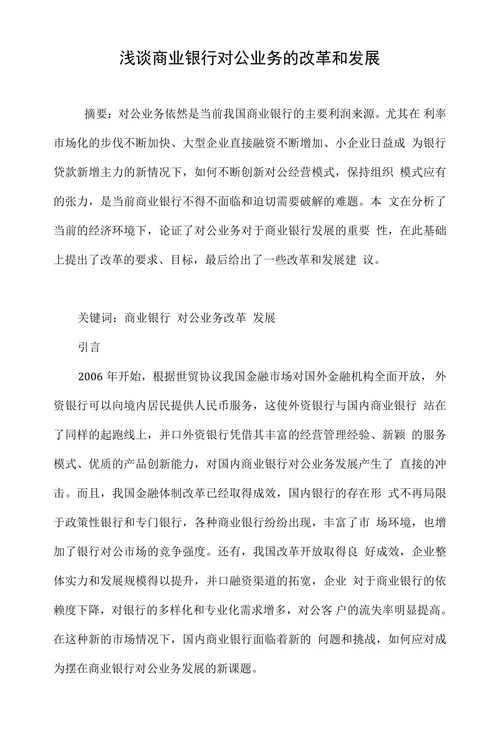 浅谈商业银行对公业务的改革和发展

摘要：对公业务依然是当前我国商业银行的主要利润来源。尤其在 利率市场化的步伐不断加快、大型企业直接融资不断增加、小企业日益成 为银行贷款新增主力的新情况下，如何不断创新对公经营模式，保持组织 模式应有的张力，是当前商业银行不得不面临和迫切需要破解的难题。本 文在分析了当前的经济环境下，论证了对公业务对于商业银行发展的重要 性，在此基础上提出了改革的要求、目标，最后给出了一些改革和发展建 议。

关键词：商业银行 对公业务改革 发展

引言

2006 年开始，根据世贸协议我国金融市场对国外金融机构全面开放， 外资银行可以向境内居民提供人民币服务，这使外资银行与国内商业银行 站在了同样的起跑线上，并口外资银行凭借其丰富的经营管理经验、新颖 的服务模式、优质的产品创新能力，对国内商业银行对公业务发展产生了 直接的冲击。而且，我国金融体制改革已经取得成效，国内银行的存在形 式不再局限于政策性银行和专门银行，各种商业银行纷纷出现，丰富了市 场环境，也增加了银行对公市场的竞争强度。还有，我国改革开放取得良 好成效，企业整体实力和发展规模得以提升，并口融资渠道的拓宽，企业 对于商业银行的依赖度下降，对银行的多样化和专业化需求增多，对公客 户的流失率明显提高。在这种新的市场情况下，国内商业银行面临着新的 问题和挑战，如何应对成为摆在商业银行对公业务发展的新课题。